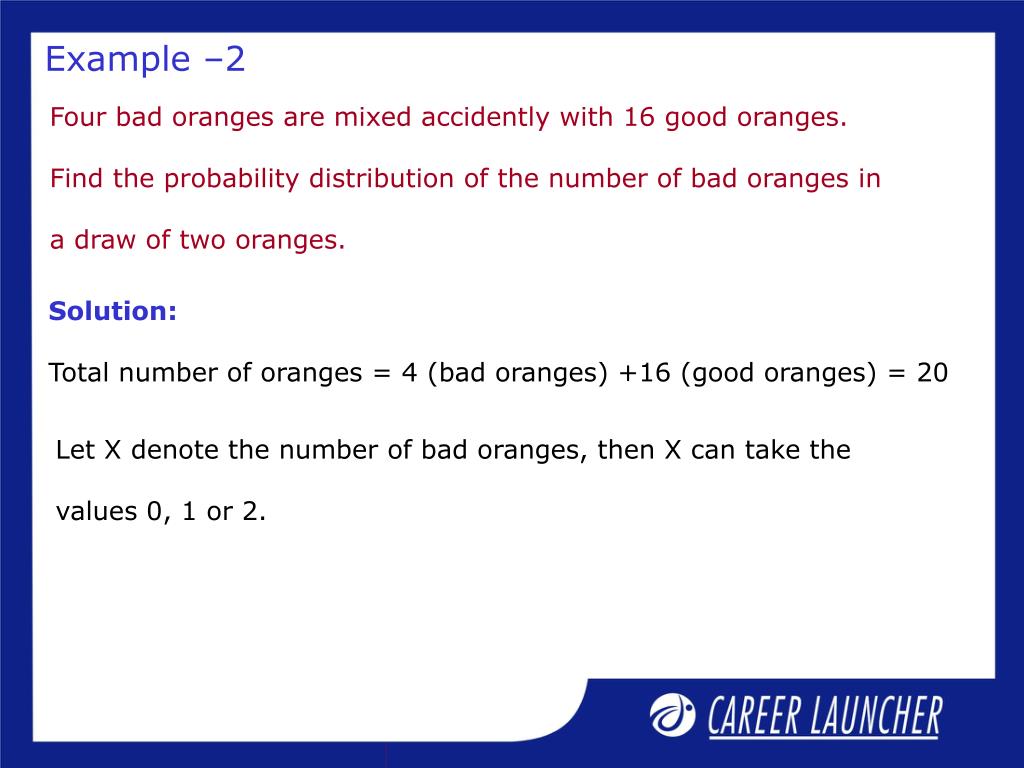 Example –2

Four bad oranges are mixed accidently with 16 good oranges.

Find the probability distribution of the number of bad oranges in a draw of two oranges.

Solution:

Total number of oranges = 4 (bad oranges) +16 (good oranges) = 20

Let X denote the number of bad oranges, then X can take the values 0, 1 or 2.

CAREER LAUNCHER